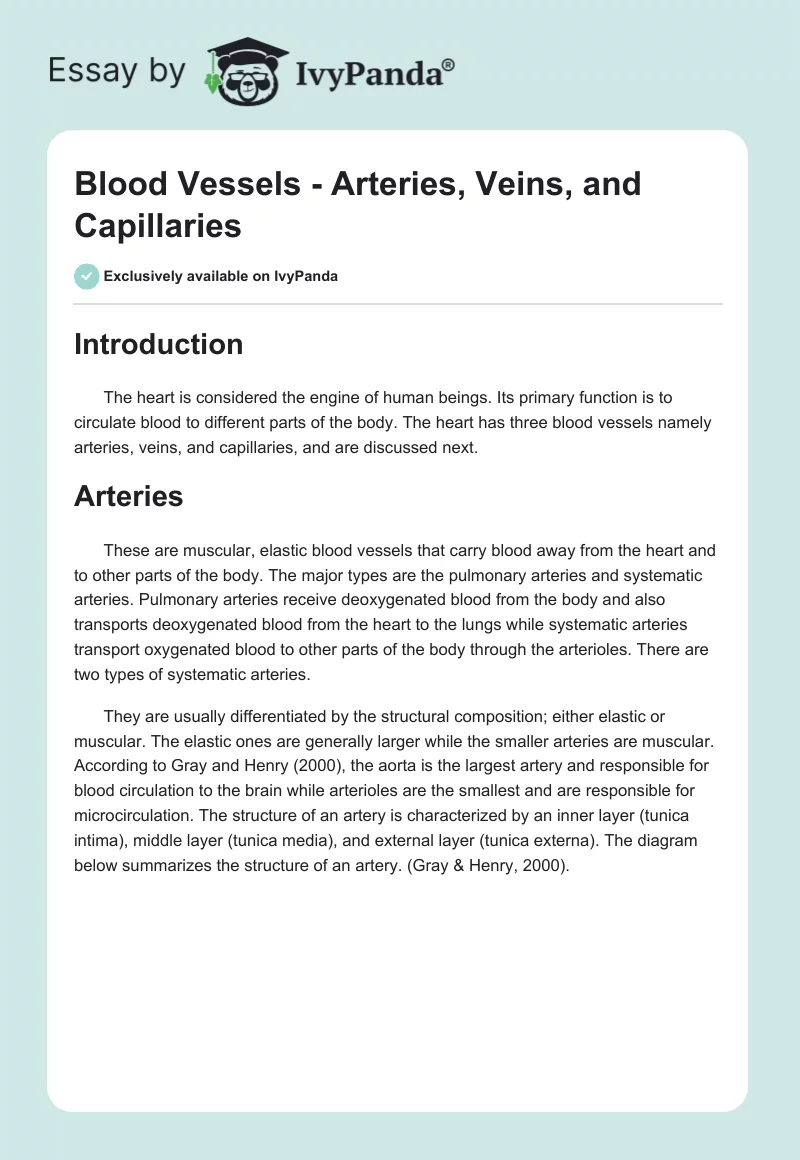 Essay by IvyPanda®

Blood Vessels - Arteries, Veins, and Capillaries

Exclusively available on IvyPanda

Introduction

The heart is considered the engine of human beings. Its primary function is to circulate blood to different parts of the body. The heart has three blood vessels namely arteries, veins, and capillaries, and are discussed next.

Arteries

These are muscular, elastic blood vessels that carry blood away from the heart and to other parts of the body. The major types are the pulmonary arteries and systematic arteries. Pulmonary arteries receive deoxygenated blood from the body and also transports deoxygenated blood from the heart to the lungs while systematic arteries transport oxygenated blood to other parts of the body through the arterioles. There are two types of systematic arteries.

They are usually differentiated by the structural composition; either elastic or muscular. The elastic ones are generally larger while the smaller arteries are muscular. According to Gray and Henry (2000), the aorta is the largest artery and responsible for blood circulation to the brain while arterioles are the smallest and are responsible for microcirculation. The structure of an artery is characterized by an inner layer (tunica intima), middle layer (tunica media), and external layer (tunica externa). The diagram below summarizes the structure of an artery. (Gray & Henry, 2000).